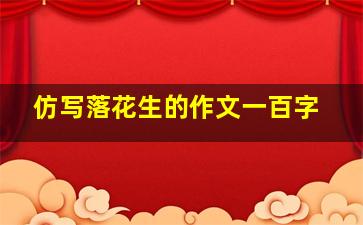 仿写落花生的作文一百字